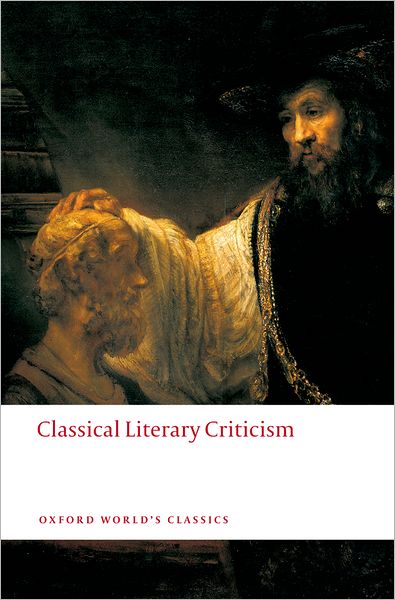 Classical Literary Criticism

OXFORD WORLD'S CLASSICS